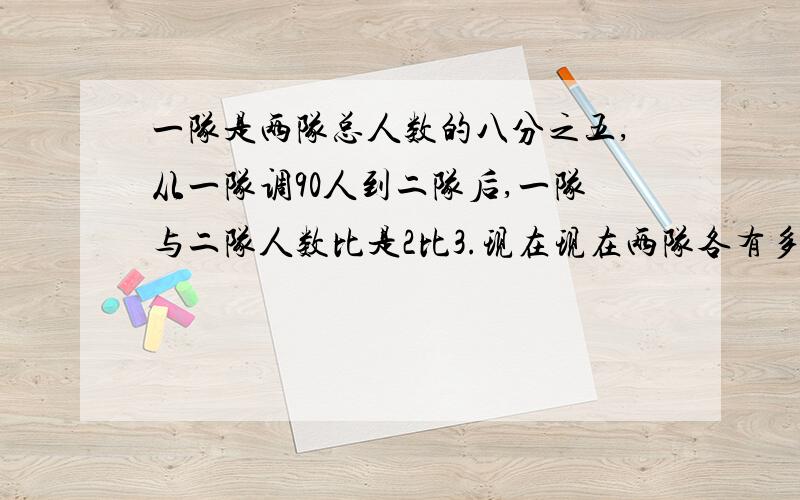 一队是两队总人数的八分之五，从一队调90人到二队后，一队与二队人数比是2比3.现在现在两队各有多